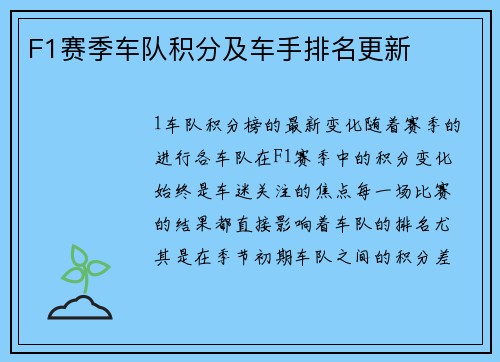 F1赛季车队积分及车手排名更新

1车队积分榜的最新变化随着赛季的进行各车队在F1赛季中的积分变化始终是车迷关注的焦点每一场比赛的结果都直接影响着车队的排名尤其是在季节初期车队之间的积分差